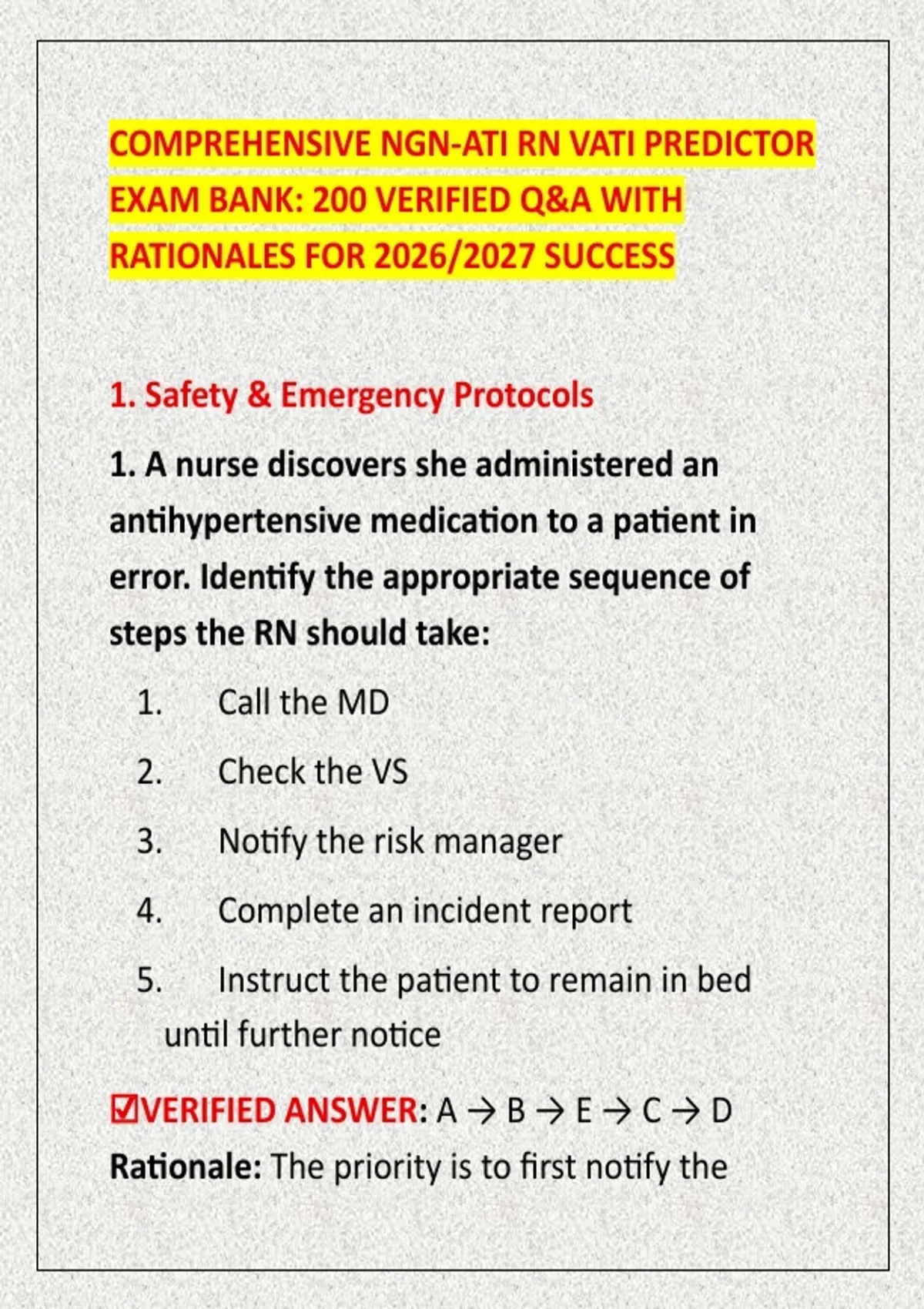 COMPREHENSIVE NGN-ATI RN VATI PREDICTOR EXAM BANK: 200 VERIFIED Q&A WITH RATIONALES FOR 2026/2027 SUCCESS

1. Safety & Emergency Protocols

1. A nurse discovers she administered an antihypertensive medication to a patient in error. Identify the appropriate sequence of steps the RN should take:

1. Call the MD
2. Check the VS
3. Notify the risk manager
4. Complete an incident report
5. Instruct the patient to remain in bed until further notice

☑VERIFIED ANSWER: A → B → E → C → D
Rationale: The priority is to first notify the